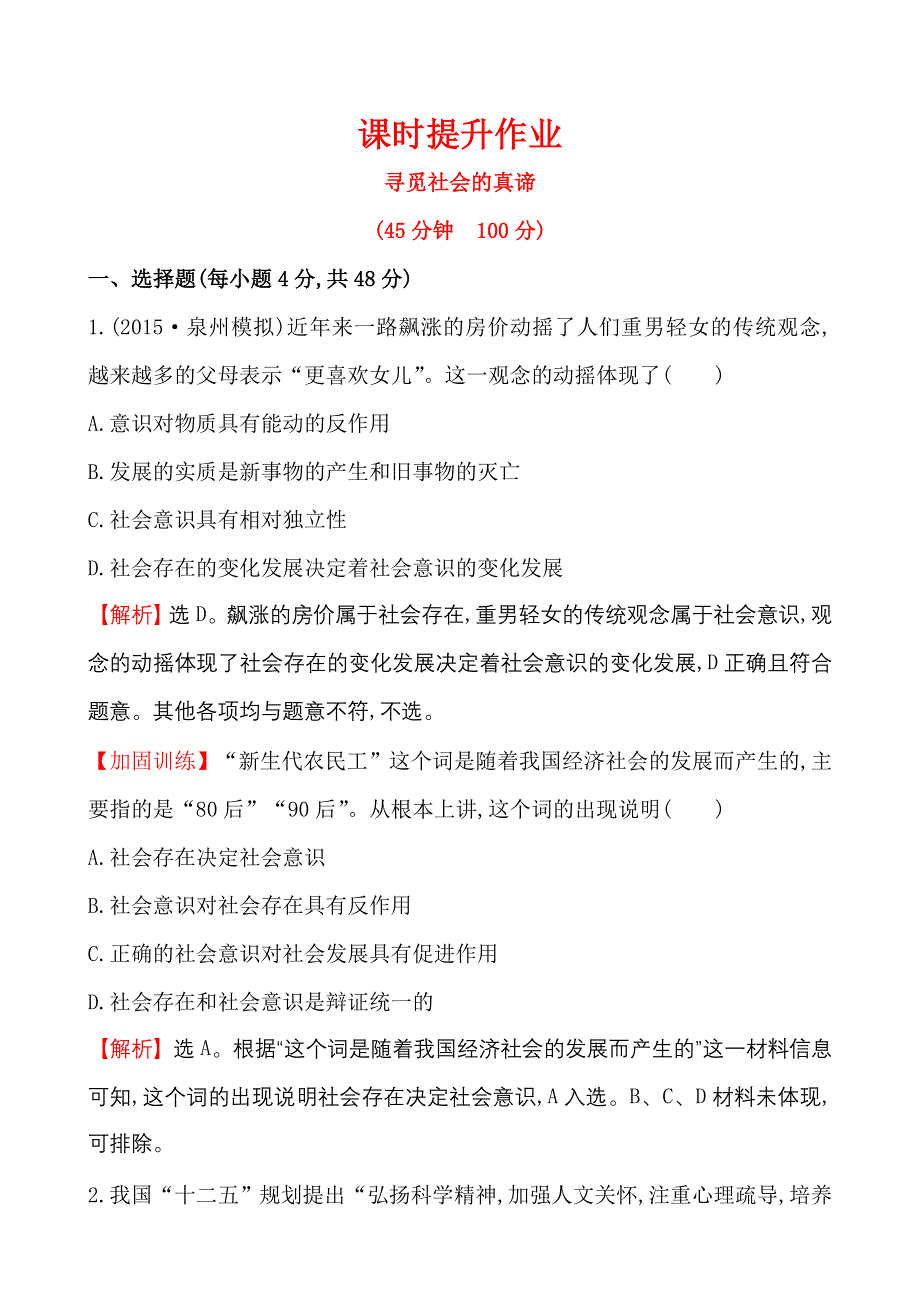 课时提升作业

寻觅社会的真谛

(45 分钟　100 分)

一、选择题(每小题 4 分,共 48 分)

1.(2015·泉州模拟)近年来一路飙涨的房价动摇了人们重男轻女的传统观念,越来越多的父母表示“更喜欢女儿”。这一观念的动摇体现了(　　)

A.意识对物质具有能动的反作用

B.发展的实质是新事物的产生和旧事物的灭亡

C.社会意识具有相对独立性

D.社会存在的变化发展决定着社会意识的变化发展

【解析】选 D。飙涨的房价属于社会存在,重男轻女的传统观念属于社会意识,观念的动摇体现了社会存在的变化发展决定着社会意识的变化发展,D 正确且符合题意。其他各项均与题意不符,不选。

【加固训练】“新生代农民工”这个词是随着我国经济社会的发展而产生的,主要指的是“80 后”“90 后”。从根本上讲,这个词的出现说明(　　)

A.社会存在决定社会意识

B.社会意识对社会存在具有反作用

C.正确的社会意识对社会发展具有促进作用

D.社会存在和社会意识是辩证统一的

【解析】选 A。根据“这个词是随着我国经济社会的发展而产生的”这一材料信息可知,这个词的出现说明社会存在决定社会意识,A 入选。B、C、D 材料未体现,可排除。

2.我国“十二五”规划提出“弘扬科学精神,加强人文关怀,注重心理疏导,培养